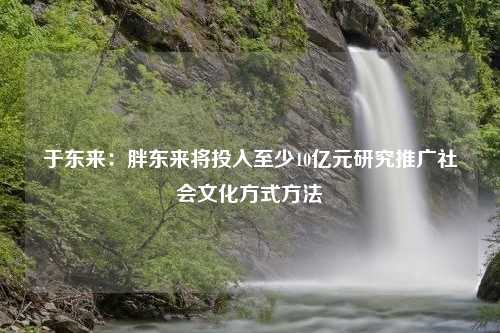 于东来：胖东来将投入至少10亿元研究推广社会文化方式方法